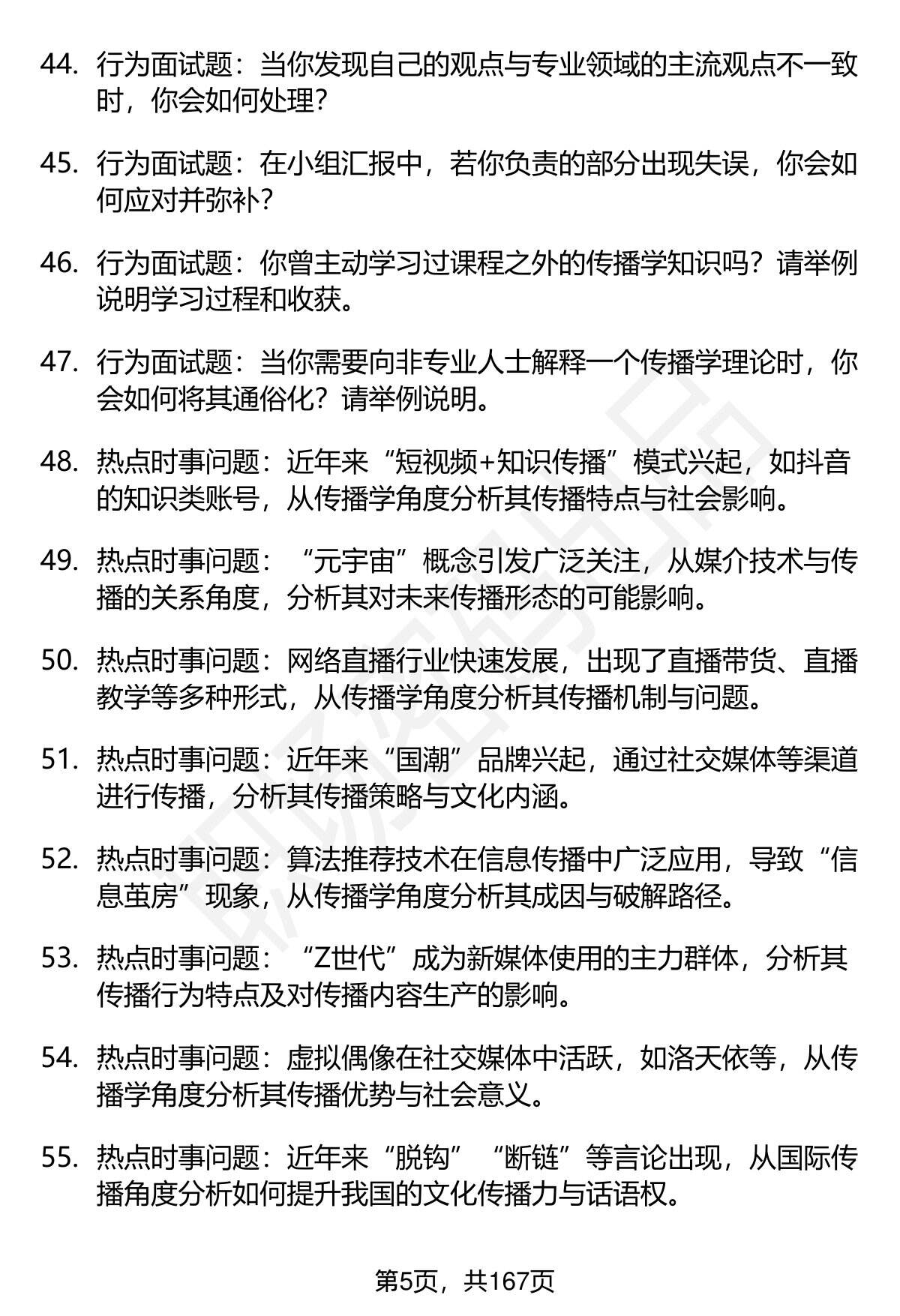 44. 行为面试题：当你发现自己的观点与专业领域的主流观点不一致时，你会如何处理?

45. 行为面试题：在小组汇报中，若你负责的部分出现失误，你会如何应对并弥补?

46. 行为面试题：你曾主动学习过课程之外的传播学知识吗？请举例说明学习过程和收获。

47. 行为面试题：当你需要向非专业人士解释一个传播学理论时，你会如何将其通俗化？请举例说明。

48. 热点时事问题：近年来“短视频+知识传播”模式兴起，如抖音的知识类账号，从传播学角度分析其传播特点与社会影响。

49. 热点时事问题：“元宇宙”概念引发广泛关注，从媒介技术与传播的关系角度，分析其对未来传播形态的可能影响。

50. 热点时事问题：网络直播行业快速发展，出现了直播带货、直播教学等多种形式，从传播学角度分析其传播机制与问题。

51. 热点时事问题：近年来“国潮”品牌兴起，通过社交媒体等渠道进行传播，分析其传播策略与文化内涵。

52. 热点时事问题：算法推荐技术在信息传播中广泛应用，导致“信息茧房”现象，从传播学角度分析其成因与破解路径。

53. 热点时事问题：“Z世代”成为新媒体使用的主力群体，分析其传播行为特点及对传播内容生产的影响。

54. 热点时事问题：虚拟偶像在社交媒体中活跃，如洛天依等，从传播学角度分析其传播优势与社会意义。

55. 热点时事问题：近年来“脱钩”“断链”等言论出现，从国际传播角度分析如何提升我国的文化传播力与话语权。

第5页，共167页